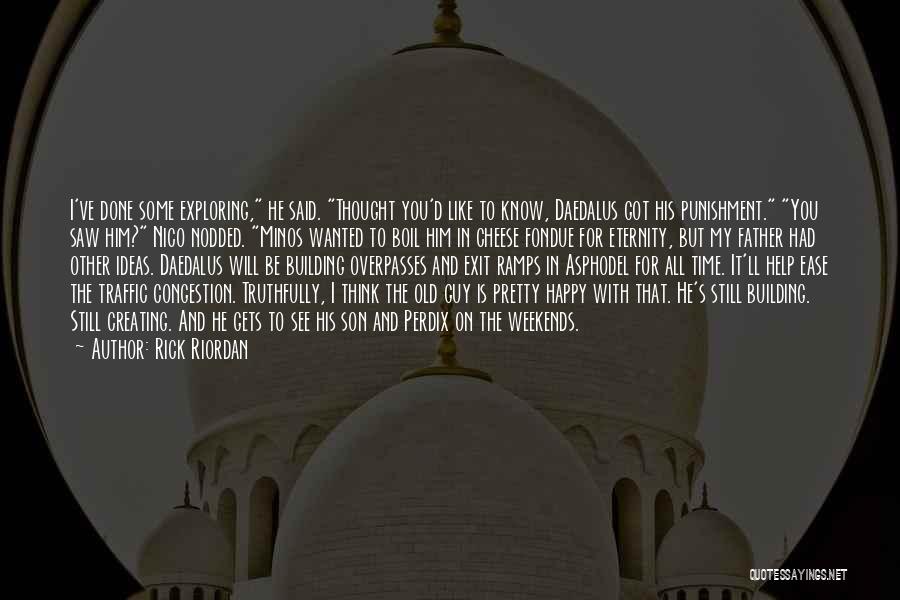 I've done some exploring," he said. "Thought you'd like to know, Daedalus got his punishment." "You saw him?" Nico nodded. "Minos wanted to boil him in cheese fondue for eternity, but my father had other ideas. Daedalus will be building overpasses and exit ramps in Asphodel for all time. It'll help ease the traffic congestion. Truthfully, I think the old guy is pretty happy with that. He's still building. Still creating. And he gets to see his son and Perdix on the weekends.

~ Author: Rick Riordan

QUOTESSAYINGS.NET